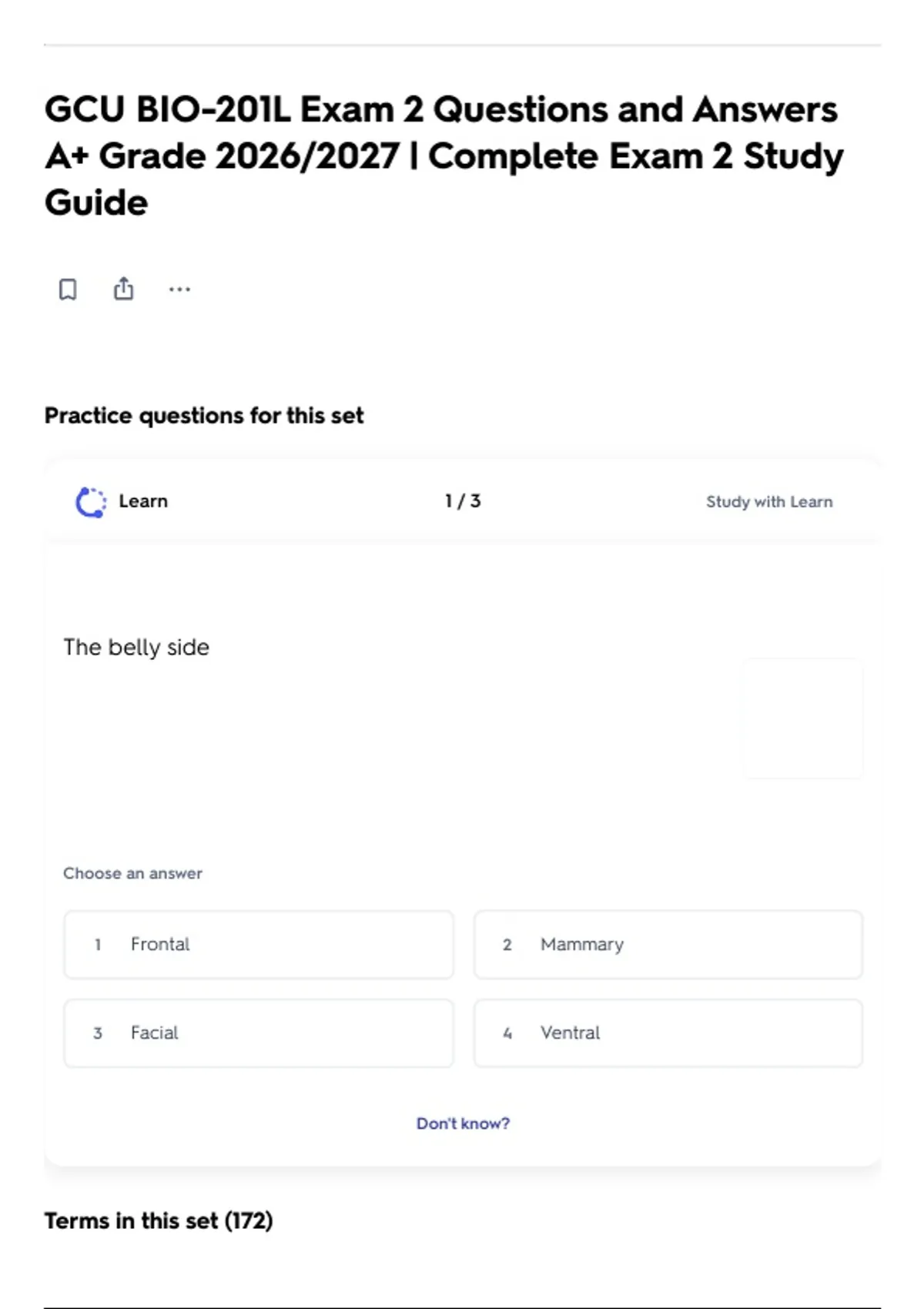 GCU BIO-201L Exam 2 Questions and Answers A+ Grade 2026/2027 | Complete Exam 2 Study Guide

Practice questions for this set

Learn

1 / 3

Study with Learn

The belly side

Choose an answer

1 Frontal

2 Mammary

3 Facial

4 Ventral

Don't know?

Terms in this set (172)